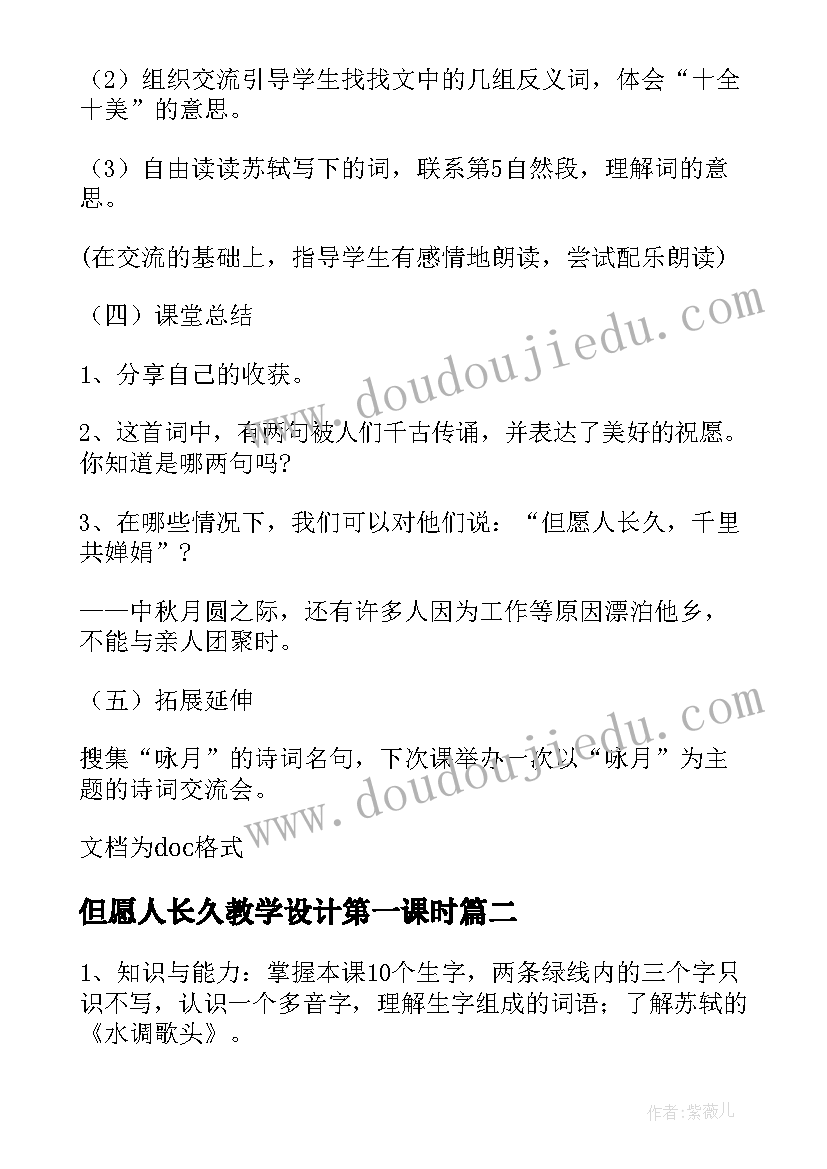 （2）组织交流引导学生找找文中的几组反义词，体会“十全十美”的意思。

（3）自由读读苏轼写下的词，联系第5自然段，理解词的意思。

(在交流的基础上，指导学生有感情地朗读，尝试配乐朗读)

（四）课堂总结

1、分享自己的收获。

2、这首词中，有两句被人们千古传诵，并表达了美好的祝愿。你知道是哪两句吗?

3、在哪些情况下，我们可以对他们说：“但愿人长久，千里共婵娟”？

——中秋月圆之际，还有许多人因为工作等原因漂泊他乡，不能与亲人团聚时。

（五）拓展延伸

搜集“咏月”的诗词名句，下次课举办一次以“咏月”为主题的诗词交流会。

文档为doc格式

www.doudoujiedu.com

www.doudoujiedu.com

但愿人长久教学设计第一课时篇二

1、知识与能力：掌握本课10个生字，两条绿线内的三个字只识不写，认识一个多音字，理解生字组成的词语；了解苏轼的《水调歌头》。

作者:紫薇儿